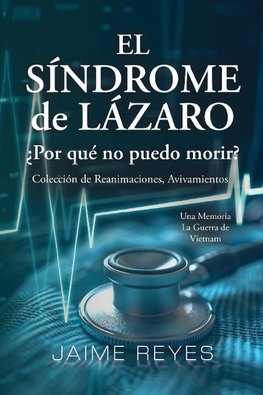 EL SÍNDROME de LÁZARO

¿Por qué no puedo morir?

Colección de Reanimaciones, Avivamientos

Una Memoria
La Guerra de Vietnam

JAIME REYES